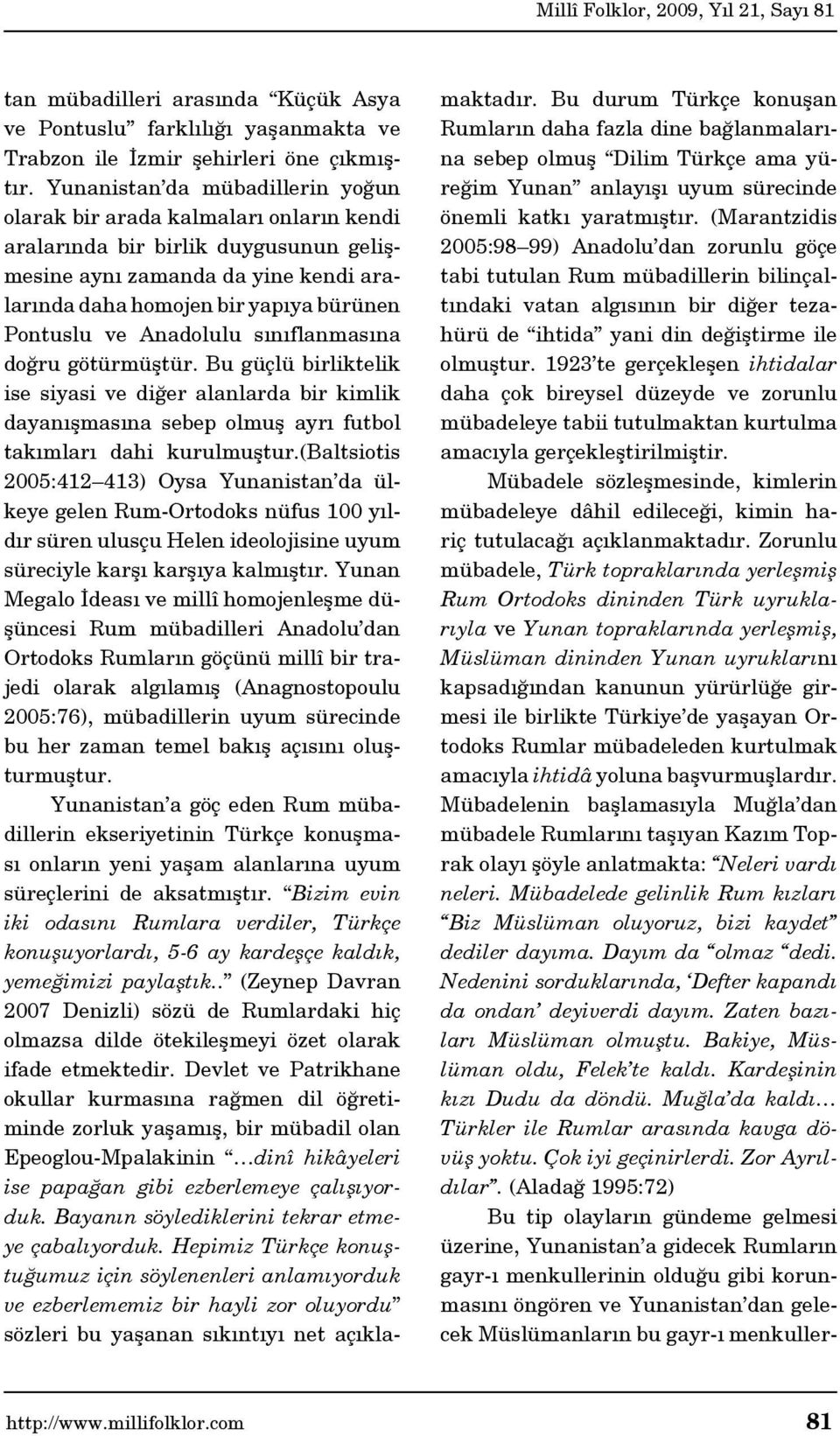 Millî Folklor, 2009, Yıl 21, Sayı 81

tan mübadilleri arasında “Küçük Asya ve Pontuslu” farklılığı yaşanmakta ve Trabzon ile İzmir şehirleri öne çıkmıştır. Yunanistan’da mübadillerin yoğun olarak bir arada kalmaları onların kendi aralarında bir birlik duygusunun gelişmesine aynı zamanda da yine kendi aralarında daha homojen bir yapıya bürünen Pontuslu ve Anadolulu sınıflanmasına doğru götürmüştür. Bu güçlü birliktelik ise siyasi ve diğer alanlarda bir kimlik dayanışmasına sebep olmuş ayrı futbol takımları dahi kurulmuştur.(Baltsiotis 2005:412–413) Oysa Yunanistan’da ülkeye gelen Rum-Ortodoks nüfus 100 yıldır süren ulusçu Helen ideolojisine uyum süreciyle karşı karşıya kalmıştır. Yunan Megalo İdeası ve millî homojenleşme düşüncesi Rum mübadilleri Anadolu’dan Ortodoks Rumların göçünü millî bir trajedi olarak algılamış (Anagnostopoulu 2005:76), mübadillerin uyum sürecinde bu her zaman temel bakış açısını oluşturmuştur.

Yunanistan’a göç eden Rum mübadillerin ekseriyetinin Türkçe konuşması onların yeni yaşam alanlarına uyum süreçlerini de aksatmıştır. “Bizim evin iki odasını Rumlara verdiler, Türkçe konuşuyorlardı, 5-6 ay kardeşçe kaldık, yemeğimizi paylaştık..” (Zeynep Davran 2007 Denizli) sözü de Rumlardaki hiç olmazsa dilde ötekileşmeyi özet olarak ifade etmektedir. Devlet ve Patrikhane okullar kurmasına rağmen dil öğretiminde zorluk yaşamış, bir mübadil olan Epeoglou-Mpalakinin “…dinî hikâyeleri ise papağan gibi ezberlemeye çalışıyorduk. Bayanın söylediklerini tekrar etmeye çabalıyorduk. Hepimiz Türkçe konuştuğumuz için söylenenleri anlamıyorduk ve ezberlememiz bir hayli zor oluyordu” sözleri bu yaşanan sıkıntıyı net açıklamaktadır. Bu durum Türkçe konuşan Rumların daha fazla dine bağlanmalarına sebep olmuş “Dilim Türkçe ama yüreğim Yunan” anlayışı uyum sürecinde önemli katkı yaratmıştır. (Marantzidis 2005:98–99) Anadolu’dan zorunlu göçe tabi tutulan Rum mübadillerin bilinçaltındaki vatan algısının bir diğer tezahürü de “ihtida” yani din değiştirme ile olmuştur. 1923’te gerçekleşen ihtidalar daha çok bireysel düzeyde ve zorunlu mübadeleye tabii tutulmaktan kurtulma amacıyla gerçekleştirilmiştir.

Mübadele sözleşmesinde, kimlerin mübadeleye dâhil edileceği, kimin hariç tutulacağı açıklanmaktadır. Zorunlu mübadele, Türk topraklarında yerleşmiş Rum Ortodoks dininden Türk uyruklarıyla ve Yunan topraklarında yerleşmiş, Müslüman dininden Yunan uyruklarını kapsadığından kanunun yürürlüğe girmesi ile birlikte Türkiye’de yaşayan Ortodoks Rumlar mübadeleden kurtulmak amacıyla ihtidâ yoluna başvurmuşlardır. Mübadelenin başlamasıyla Muğla’dan mübadele Rumlarını taşıyan Kazım Toprak olayı şöyle anlatmakta: “Neleri vardı neleri. Mübadelede gelinlik Rum kızları “Biz Müslüman oluyoruz, bizi kaydet” dediler dayıma. Dayım da “olmaz “dedi. Nedenini sorduklarında, ‘Defter kapandı da ondan’ deyiverdi dayım. Zaten bazıları Müslüman olmuştu. Bakiye, Müslüman oldu, Felek’te kaldı. Kardeşinin kızı Dudu da döndü. Muğla’da kaldı… Türkler ile Rumlar arasında kavga dövüş yoktu. Çok iyi geçinirlerdi. Zor Ayrıldılar”. (Aladağ 1995:72)

Bu tip olayların gündeme gelmesi üzerine, Yunanistan’a gidecek Rumların gayr-ı menkullerinin olduğu gibi korunmasını öngören ve Yunanistan’dan gelecek Müslümanların bu gayr-ı menkuller-

http://www.millifolklor.com 81